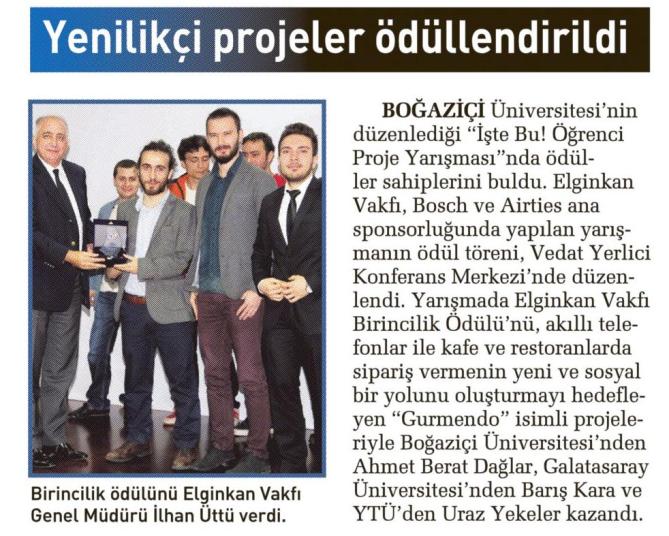 Yenilikçi projeler ödüllendirildi

Birincilik ödülünü Elginkan Vakfı Genel Müdürü İlhan Üttü verdi.

BOĞAZİÇİ Üniversitesi'nin düzenlediği "İşte Bu! Öğrenci Proje Yarışması"nda ödüller sahiplerini buldu. Elginkan Vakfı, Bosch ve Airties ana sponsorluğunda yapılan yarışmanın ödül töreni, Vedat Yerlici Konferans Merkezi'nde düzenlendi. Yarışmada Elginkan Vakfı Birincilik Ödülü'nü, akıllı telefonlar ile kafe ve restoranlarda sipariş vermenin yeni ve sosyal bir yolunu oluşturmayı hedefleyen "Gurmendo" isimli projeleriyle Boğaziçi Üniversitesi'nden Ahmet Berat Dağlar, Galatasaray Üniversitesi'nden Barış Kara ve YTÜ'den Uraz Yekeler kazandı.